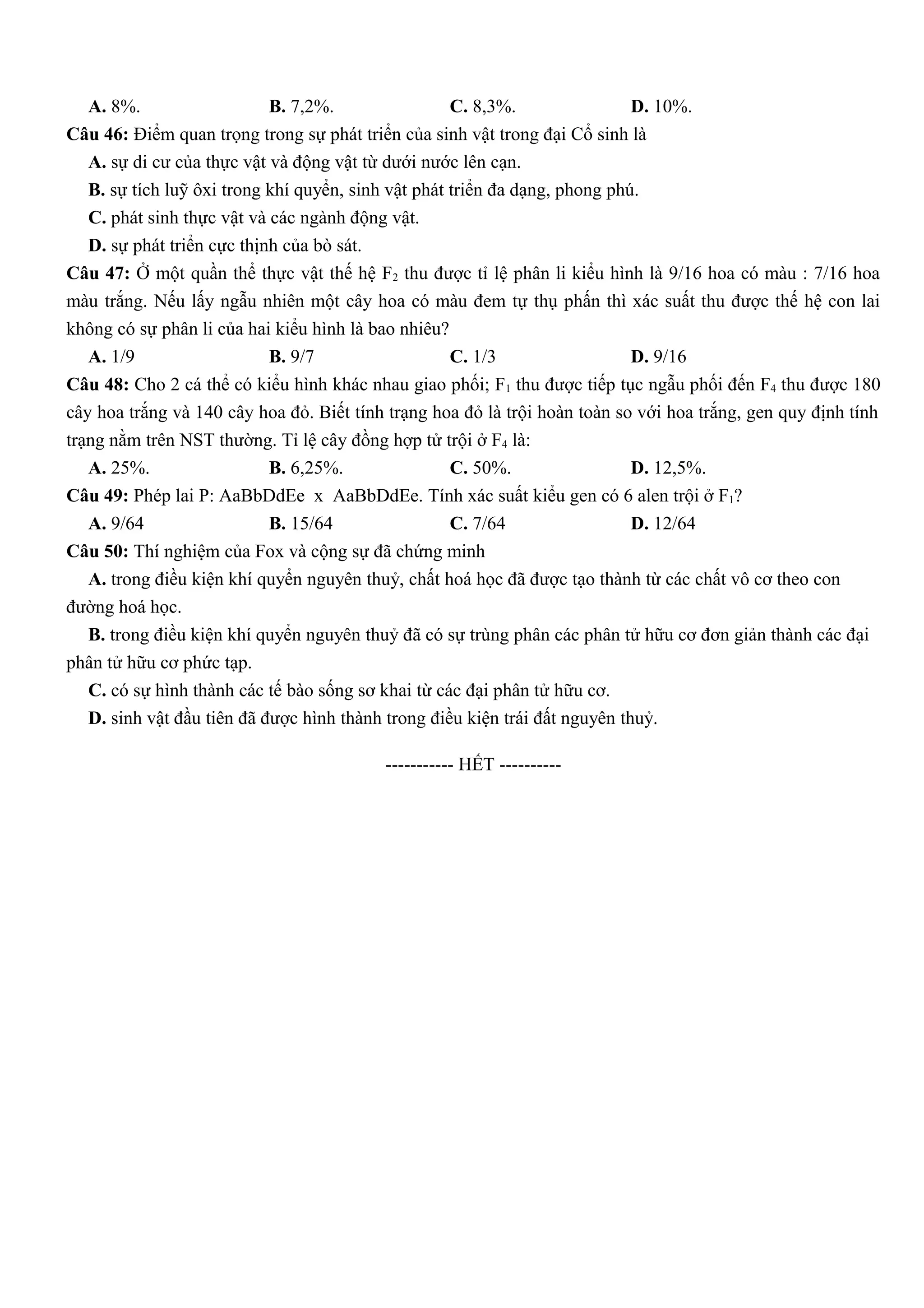 A. 8%. B. 7,2%. C. 8,3%. D. 10%.

Câu 46: Điểm quan trọng trong sự phát triển của sinh vật trong đại Cổ sinh là

A. sự di cư của thực vật và động vật từ dưới nước lên cạn.

B. sự tích luỹ ôxi trong khí quyển, sinh vật phát triển đa dạng, phong phú.

C. phát sinh thực vật và các ngành động vật.

D. sự phát triển cực thịnh của bò sát.

Câu 47: Ở một quần thể thực vật thế hệ $F_2$ thu được tỉ lệ phân li kiểu hình là 9/16 hoa có màu : 7/16 hoa màu trắng. Nếu lấy ngẫu nhiên một cây hoa có màu đem tự thụ phấn thì xác suất thu được thế hệ con lai không có sự phân li của hai kiểu hình là bao nhiêu?

A. 1/9 B. 9/7 C. 1/3 D. 9/16

Câu 48: Cho 2 cá thể có kiểu hình khác nhau giao phối; $F_1$ thu được tiếp tục ngẫu phối đến $F_4$ thu được 180 cây hoa trắng và 140 cây hoa đỏ. Biết tính trạng hoa đỏ là trội hoàn toàn so với hoa trắng, gen quy định tính trạng nằm trên NST thường. Tỉ lệ cây đồng hợp tử trội ở $F_4$ là:

A. 25%. B. 6,25%. C. 50%. D. 12,5%.

Câu 49: Phép lai P: AaBbDdEe x AaBbDdEe. Tính xác suất kiểu gen có 6 alen trội ở $F_1$?

A. 9/64 B. 15/64 C. 7/64 D. 12/64

Câu 50: Thí nghiệm của Fox và cộng sự đã chứng minh

A. trong điều kiện khí quyển nguyên thuỷ, chất hoá học đã được tạo thành từ các chất vô cơ theo con đường hoá học.

B. trong điều kiện khí quyển nguyên thuỷ đã có sự trùng phân các phân tử hữu cơ đơn giản thành các đại phân tử hữu cơ phức tạp.

C. có sự hình thành các tế bào sống sơ khai từ các đại phân tử hữu cơ.

D. sinh vật đầu tiên đã được hình thành trong điều kiện trái đất nguyên thuỷ.

----------- HẾT ----------